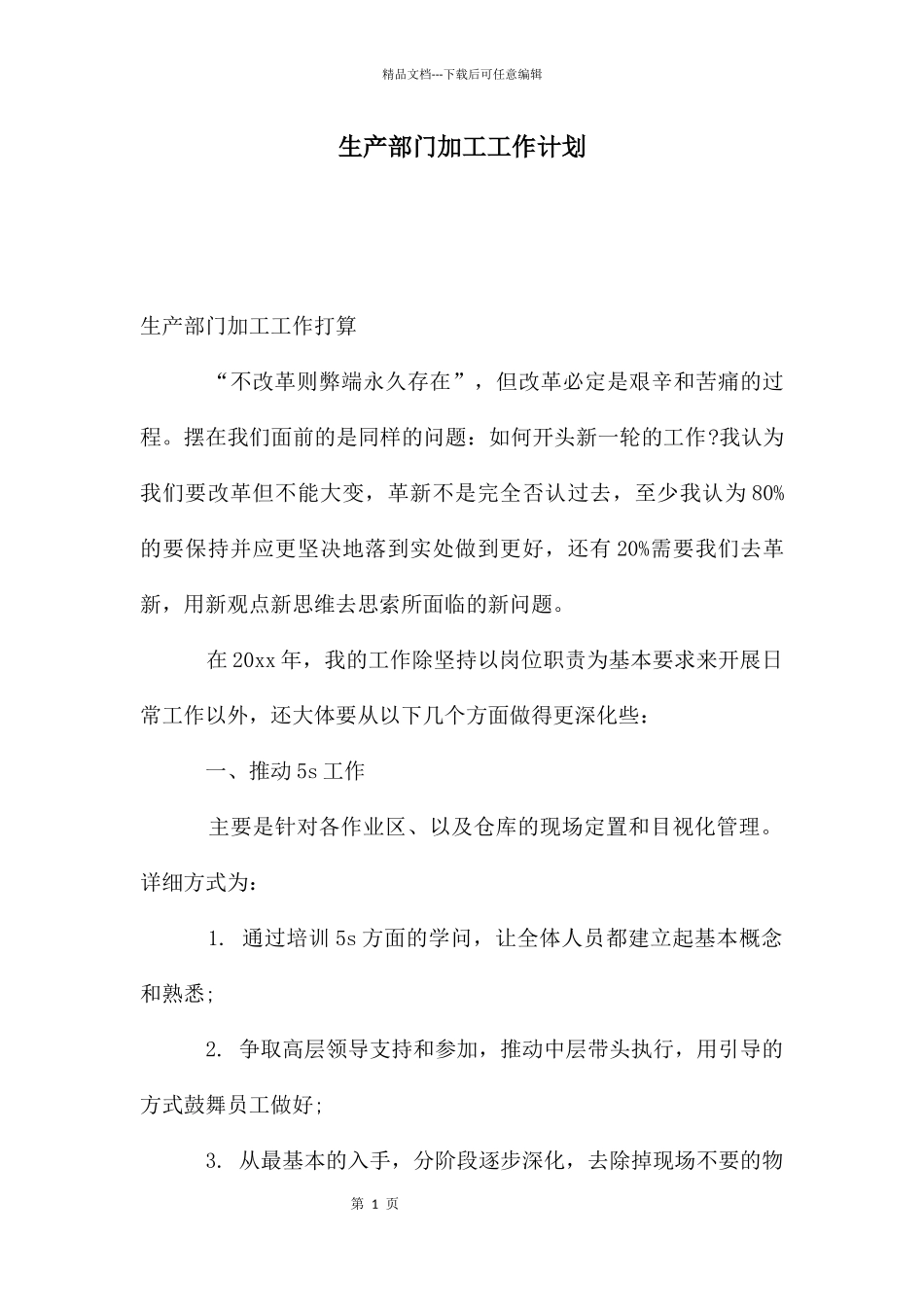 精品文档---下载后可任意编辑

生产部门加工工作计划

生产部门加工工作打算

“不改革则弊端永久存在”，但改革必定是艰辛和苦痛的过程。摆在我们面前的是同样的问题：如何开头新一轮的工作?我认为我们要改革但不能大变，革新不是完全否认过去，至少我认为 80%的要保持并应更坚决地落到实处做到更好，还有 20%需要我们去革新，用新观点新思维去思索所面临的新问题。

在 20xx 年，我的工作除坚持以岗位职责为基本要求来开展日常工作以外，还大体要从以下几个方面做得更深化些：

一、推动 5s 工作

主要是针对各作业区、以及仓库的现场定置和目视化管理。详细方式为：

1. 通过培训 5s 方面的学问，让全体人员都建立起基本概念和熟悉;

2. 争取高层领导支持和参加，推动中层带头执行，用引导的方式鼓舞员工做好;

3. 从最基本的入手，分阶段逐步深化，去除掉现场不要的物

第 1 页